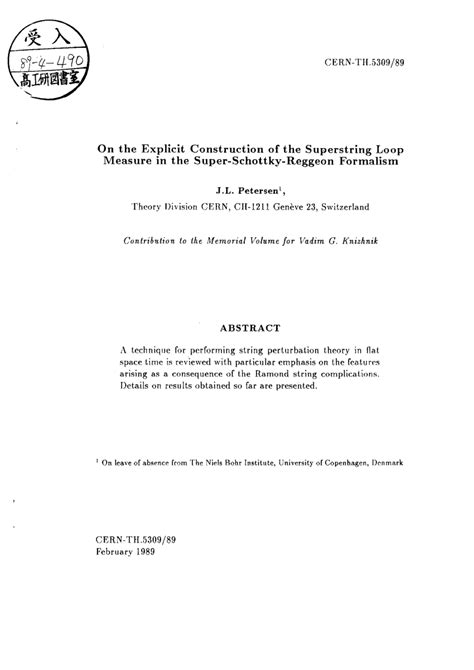 受入
89-4-490
高工研図書室

CERN-TH.5309/89

On the Explicit Construction of the Superstring Loop Measure in the Super-Schottky-Reggeon Formalism

J.L. Petersen$^{1}$,

Theory Division CERN, CH-1211 Genève 23, Switzerland

Contribution to the Memorial Volume for Vadim G. Knizhnik

ABSTRACT

A technique for performing string perturbation theory in flat space time is reviewed with particular emphasis on the features arising as a consequence of the Ramond string complications. Details on results obtained so far are presented.

$^{1}$ On leave of absence from The Niels Bohr Institute, University of Copenhagen, Denmark

CERN-TH.5309/89
February 1989